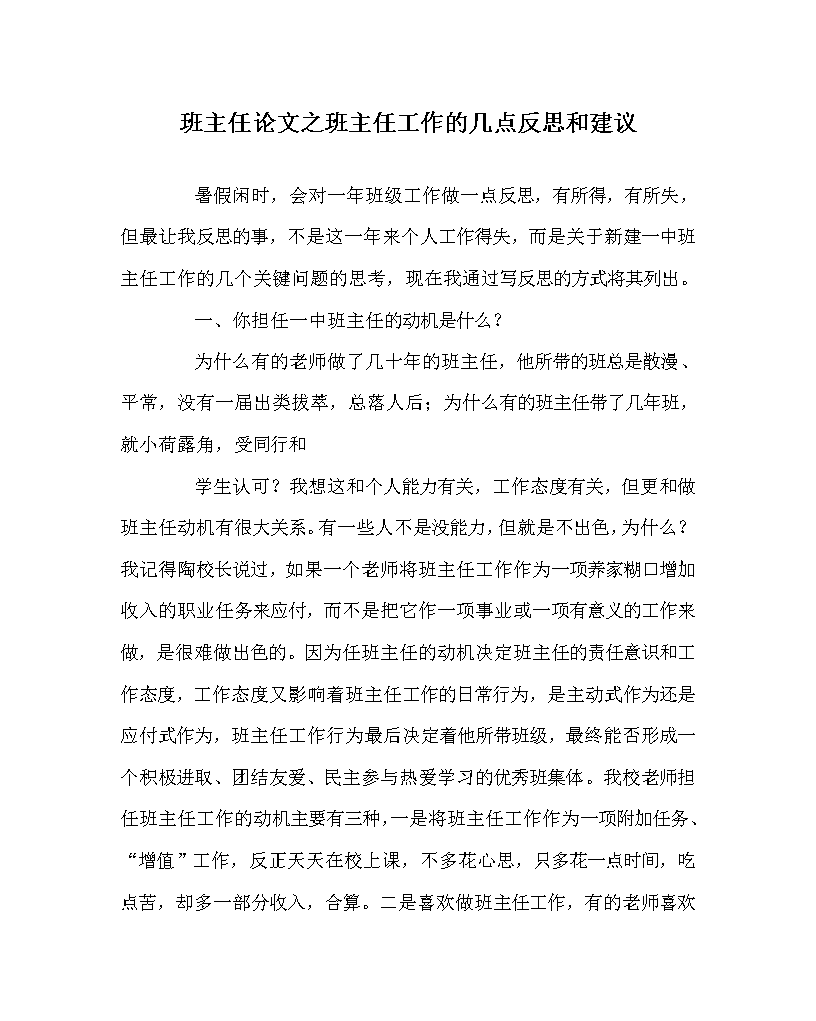 班主任论文之班主任工作的几点反思和建议

暑假闲时，会对一年班级工作做一点反思，有所得，有所失，但最让我反思的事，不是这一年来个人工作得失，而是关于新建一中班主任工作的几个关键问题的思考，现在我通过写反思的方式将其列出。

一、你担任一中班主任的动机是什么？

为什么有的老师做了几十年的班主任，他所带的班总是散漫、平常，没有一届出类拔萃，总落人后；为什么有的班主任带了几年班，就小荷露角，受同行和

学生认可？我想这和个人能力有关，工作态度有关，但更和做班主任动机有很大关系。有一些人不是没能力，但就是不出色，为什么？我记得陶校长说过，如果一个老师将班主任工作作为一项养家糊口增加收入的职业任务来应付，而不是把它作一项事业或一项有意义的工作来做，是很难做出色的。因为任班主任的动机决定班主任的责任意识和工作态度，工作态度又影响着班主任工作的日常行为，是主动式作为还是应付式作为，班主任工作行为最后决定着他所带班级，最终能否形成一个积极进取、团结友爱、民主参与热爱学习的优秀班集体。我校老师担任班主任工作的动机主要有三种，一是将班主任工作作为一项附加任务、“增值”工作，反正天天在校上课，不多花心思，只多花一点时间，吃点苦，却多一部分收入，合算。二是喜欢做班主任工作，有的老师喜欢